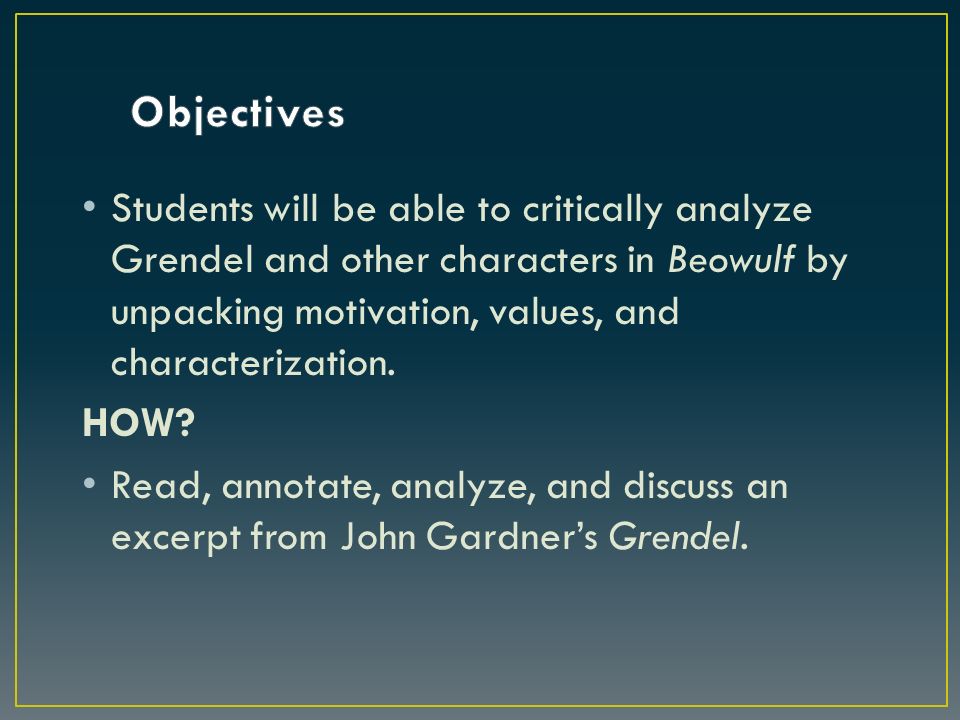 Objectives

• Students will be able to critically analyze Grendel and other characters in Beowulf by unpacking motivation, values, and characterization.

HOW?

• Read, annotate, analyze, and discuss an excerpt from John Gardner's Grendel.